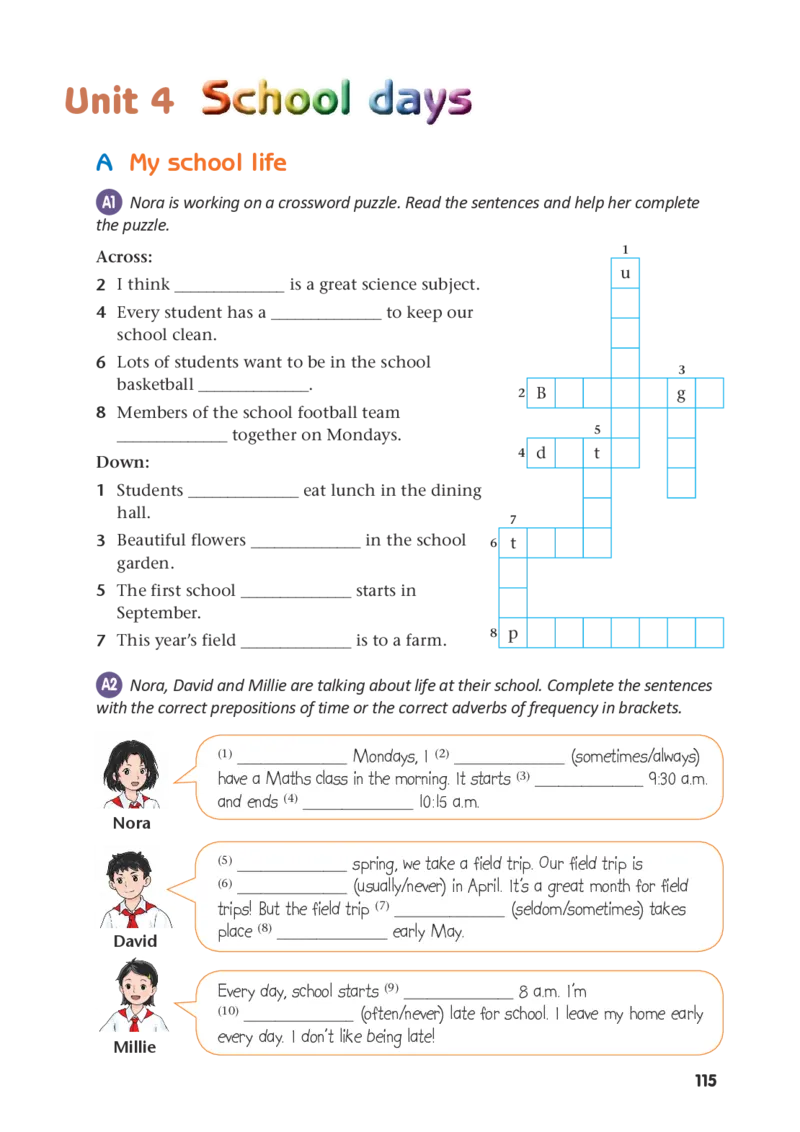 Unit 4 School days

A My school life

A1 Nora is working on a crossword puzzle. Read the sentences and help her complete the puzzle.

Across:

2 I think ____ is a great science subject.

4 Every student has a ____ to keep our school clean.

6 Lots of students want to be in the school basketball ____.

8 Members of the school football team ____ together on Mondays.

Down:

1 Students ____ eat lunch in the dining hall.

3 Beautiful flowers ____ in the school garden.

5 The first school ____ starts in September.

7 This year's field ____ is to a farm.

1
u
3
2 B
g
5
4 d
t
7
6 t
8 p

A2 Nora, David and Millie are talking about life at their school. Complete the sentences with the correct prepositions of time or the correct adverbs of frequency in brackets.

Nora

(1) ____ Mondays, I (2) ____ (sometimes/always) have a Maths class in the morning. It starts (3) ____ 9:30 a.m. and ends (4) ____ 10:15 a.m.

David

(5) ____ spring, we take a field trip. Our field trip is (6) ____ (usually/never) in April. It's a great month for field trips! But the field trip (7) ____ (seldom/sometimes) takes place (8) ____ early May.

Millie

Every day, school starts (9) ____ 8 a.m. I'm (10) ____ (often/never) late for school. I leave my home early every day. I don't like being late!

115